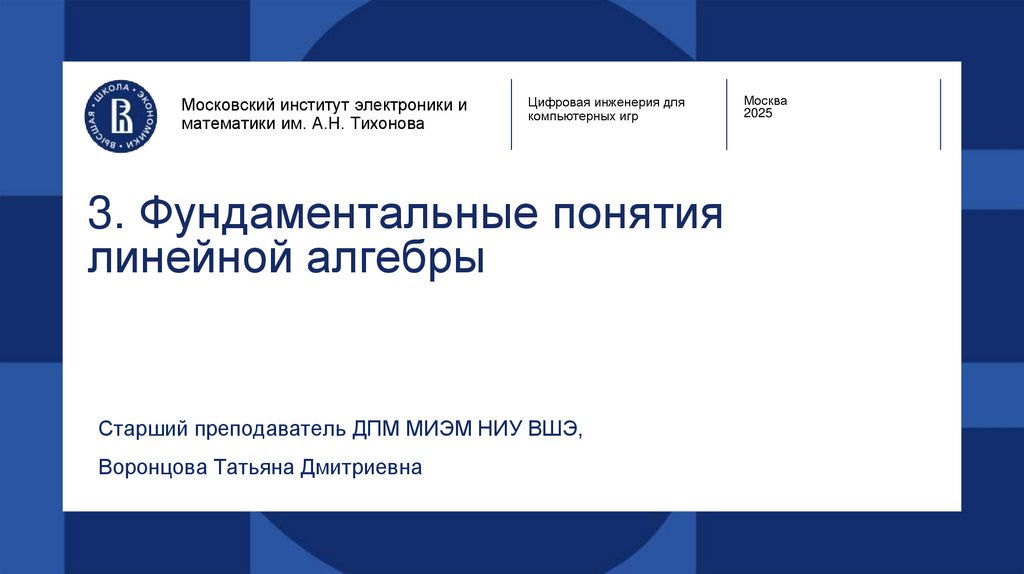 Московский институт электроники и математики им. А.Н. Тихонова

Цифровая инженерия для компьютерных игр

Москва
2025

3. Фундаментальные понятия линейной алгебры

Старший преподаватель ДПМ МИЭМ НИУ ВШЭ,

Воронцова Татьяна Дмитриевна